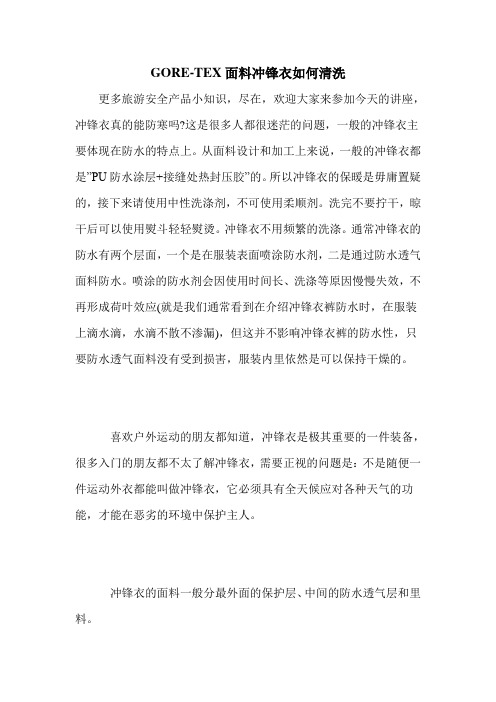 GORE-TEX 面料冲锋衣如何清洗

更多旅游安全产品小知识，尽在，欢迎大家来参加今天的讲座，冲锋衣真的能防寒吗?这是很多人都很迷茫的问题，一般的冲锋衣主要体现在防水的特点上。从面料设计和加工上来说，一般的冲锋衣都是"PU 防水涂层+接缝处热封压胶"的。所以冲锋衣的保暖是毋庸置疑的，接下来请使用中性洗涤剂，不可使用柔顺剂。洗完不要拧干，晾干后可以使用熨斗轻轻熨烫。冲锋衣不用频繁的洗涤。通常冲锋衣的防水有两个层面，一个是在服装表面喷涂防水剂，二是通过防水透气面料防水。喷涂的防水剂会因使用时间长、洗涤等原因慢慢失效，不再形成荷叶效应(就是我们通常看到在介绍冲锋衣裤防水时，在服装上滴水滴，水滴不散不渗漏)，但这并不影响冲锋衣裤的防水性，只要防水透气面料没有受到损害，服装内里依然是可以保持干燥的。

喜欢户外运动的朋友都知道，冲锋衣是极其重要的一件装备，很多入门的朋友都不太了解冲锋衣，需要正视的问题是：不是随便一件运动外衣都能叫做冲锋衣，它必须具有全天候应对各种天气的功能，才能在恶劣的环境中保护主人。

冲锋衣的面料一般分最外面的保护层、中间的防水透气层和里料。